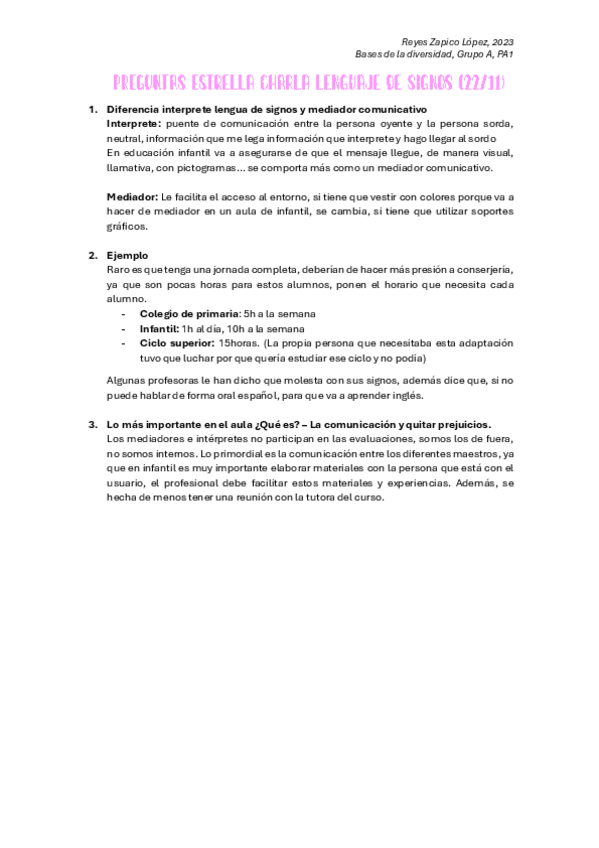 Reyes Zapico López, 2023
Bases de la diversidad, Grupo A, PA1

PREGUNTAS ESTRELLA CHARLA LENGUAJE DE SIGNOS (22/11)

1. Diferencia interprete lengua de signos y mediador comunicativo
Interprete: puente de comunicación entre la persona oyente y la persona sorda, neutral, información que me lega información que interprete y hago llegar al sordo
En educación infantil va a asegurarse de que el mensaje llegue, de manera visual, llamativa, con pictogramas… se comporta más como un mediador comunicativo.

Mediador: Le facilita el acceso al entorno, si tiene que vestir con colores porque va a hacer de mediador en un aula de infantil, se cambia, si tiene que utilizar soportes gráficos.

2. Ejemplo
Raro es que tenga una jornada completa, deberían de hacer más presión a conserjería, ya que son pocas horas para estos alumnos, ponen el horario que necesita cada alumno.
- Colegio de primaria: 5h a la semana
- Infantil: 1h al día, 10h a la semana
- Ciclo superior: 15horas. (La propia persona que necesitaba esta adaptación tuvo que luchar por que quería estudiar ese ciclo y no podía)

Algunas profesoras le han dicho que molesta con sus signos, además dice que, si no puede hablar de forma oral español, para que va a aprender inglés.

3. Lo más importante en el aula ¿Qué es? – La comunicación y quitar prejuicios.
Los mediadores e intérpretes no participan en las evaluaciones, somos los de fuera, no somos internos. Lo primordial es la comunicación entre los diferentes maestros, ya que en infantil es muy importante elaborar materiales con la persona que está con el usuario, el profesional debe facilitar estos materiales y experiencias. Además, se hecha de menos tener una reunión con la tutora del curso.